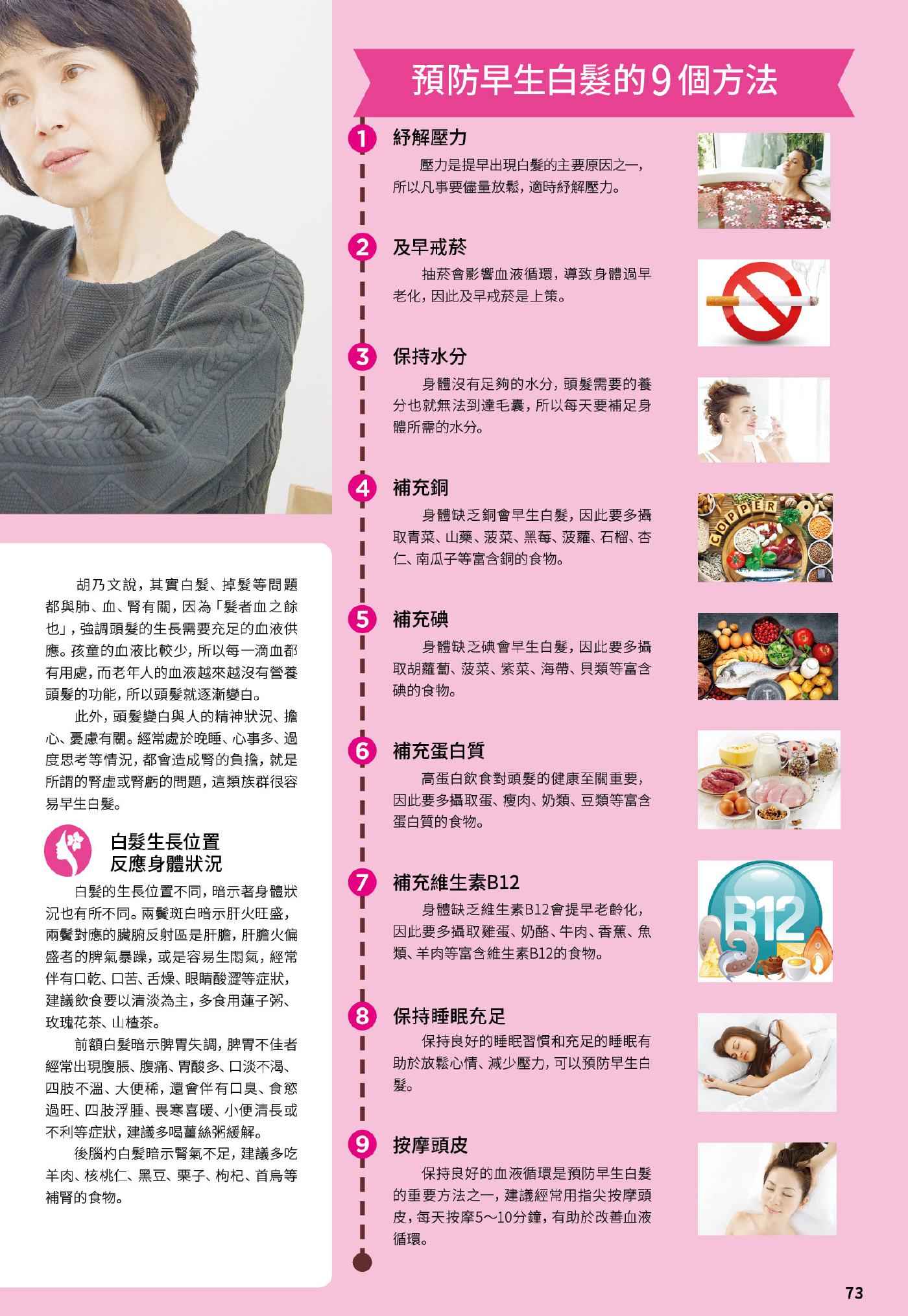 胡乃文說，其實白髮、掉髮等問題都與肺、血、腎有關，因為「髮者血之餘也」，強調頭髮的生長需要充足的血液供應。孩童的血液比較少，所以每一滴血都有用處，而老年人的血液越來越沒有營養頭髮的功能，所以頭髮就逐漸變白。

此外，頭髮變白與人的精神狀況、擔心、憂慮有關。經常處於晚睡、心事多、過度思考等情況，都會造成腎的負擔，就是所謂的腎虛或腎虧的問題，這類族群很容易早生白髮。

白髮生長位置
反應身體狀況

白髮的生長位置不同，暗示著身體狀況也有所不同。兩鬢斑白暗示肝火旺盛，兩鬢對應的臟腑反射區是肝膽，肝膽火偏盛者的脾氣暴躁，或是容易生悶氣，經常伴有口乾、口苦、舌燥、眼睛酸澀等症狀，建議飲食要以清淡為主，多食用蓮子粥、玫瑰花茶、山楂茶。

前額白髮暗示脾胃失調，脾胃不佳者經常出現腹脹、腹痛、胃酸多、口淡不渴、四肢不溫、大便稀，還會伴有口臭、食慾過旺、四肢浮腫、畏寒喜暖、小便清長或不利等症狀，建議多喝薑絲粥緩解。

後腦杓白髮暗示腎氣不足，建議多吃羊肉、核桃仁、黑豆、栗子、枸杞、首烏等補腎的食物。

預防早生白髮的9個方法

1 紓解壓力
壓力是提早出現白髮的主要原因之一，所以凡事要儘量放鬆，適時紓解壓力。

2 及早戒菸
抽菸會影響血液循環，導致身體過早老化，因此及早戒菸是上策。

3 保持水分
身體沒有足夠的水分，頭髮需要的養分也就無法到達毛囊，所以每天要補足身體所需的水分。

4 補充銅
身體缺乏銅會早生白髮，因此要多攝取青菜、山藥、菠菜、黑莓、菠蘿、石榴、杏仁、南瓜子等富含銅的食物。

COPPER

5 補充碘
身體缺乏碘會早生白髮，因此要多攝取胡蘿蔔、菠菜、紫菜、海帶、貝類等富含碘的食物。

6 補充蛋白質
高蛋白飲食對頭髮的健康至關重要，因此要多攝取蛋、瘦肉、奶類、豆類等富含蛋白質的食物。

7 補充維生素B12
身體缺乏維生素B12會提早老齡化，因此要多攝取雞蛋、奶酪、牛肉、香蕉、魚類、羊肉等富含維生素B12的食物。

B12

8 保持睡眠充足
保持良好的睡眠習慣和充足的睡眠有助於放鬆心情、減少壓力，可以預防早生白髮。

9 按摩頭皮
保持良好的血液循環是預防早生白髮的重要方法之一，建議經常用指尖按摩頭皮，每天按摩5～10分鐘，有助於改善血液循環。

73